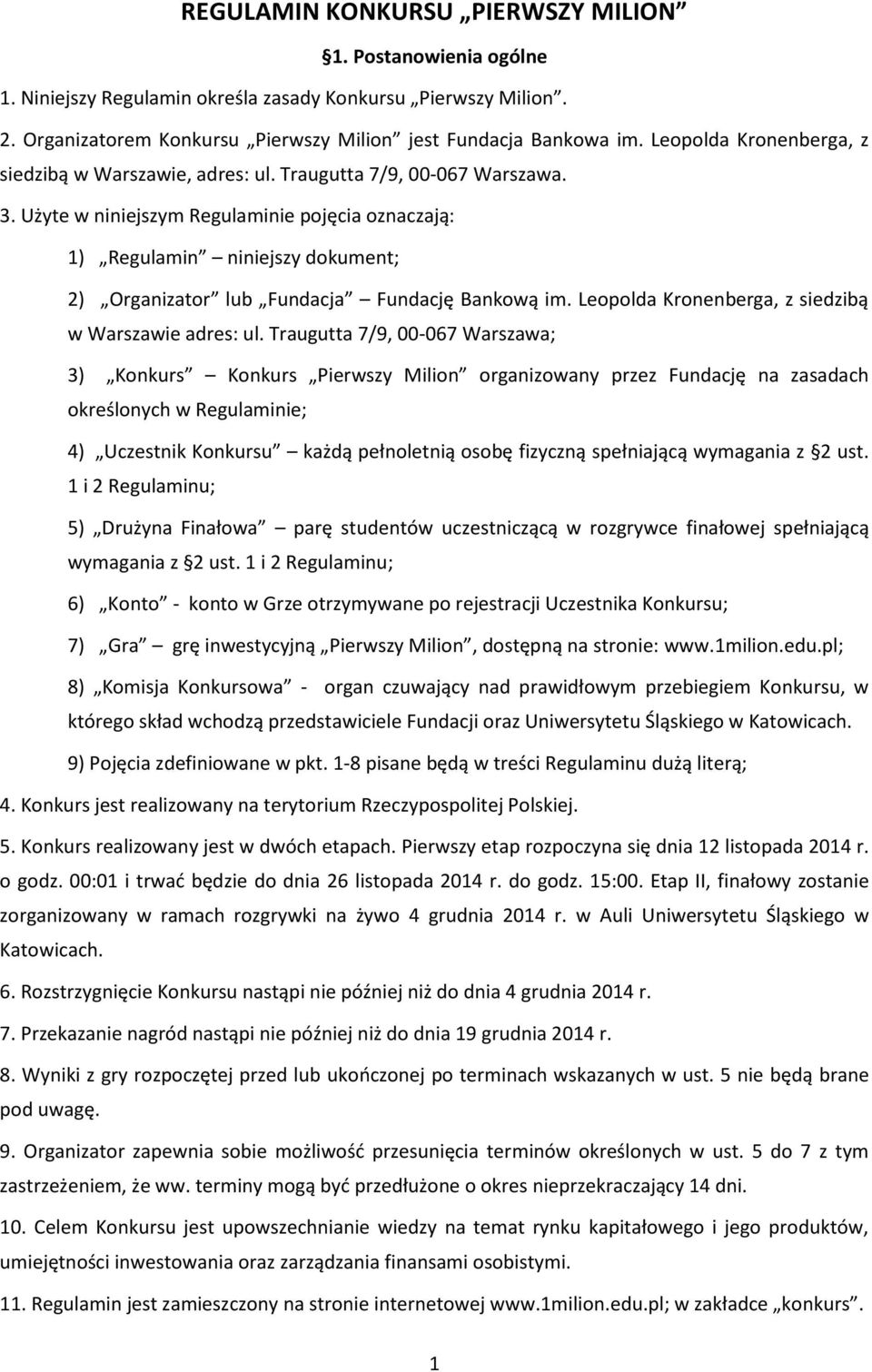 REGULAMIN KONKURSU „PIERWSZY MILION”

§1. Postanowienia ogólne

1. Niniejszy Regulamin określa zasady Konkursu „Pierwszy Milion”.

2. Organizatorem Konkursu „Pierwszy Milion” jest Fundacja Bankowa im. Leopolda Kronenberga, z siedzibą w Warszawie, adres: ul. Traugutta 7/9, 00-067 Warszawa.

3. Użyte w niniejszym Regulaminie pojęcia oznaczają:

1) „Regulamin” – niniejszy dokument;

2) „Organizator” lub „Fundacja” – Fundację Bankową im. Leopolda Kronenberga, z siedzibą w Warszawie adres: ul. Traugutta 7/9, 00-067 Warszawa;

3) „Konkurs” – Konkurs „Pierwszy Milion” organizowany przez Fundację na zasadach określonych w Regulaminie;

4) „Uczestnik Konkursu” – każdą pełnoletnią osobę fizyczną spełniającą wymagania z §2 ust. 1 i 2 Regulaminu;

5) „Drużyna Finałowa” – parę studentów uczestniczącą w rozgrywce finałowej spełniającą wymagania z §2 ust. 1 i 2 Regulaminu;

6) „Konto” - konto w Grze otrzymywane po rejestracji Uczestnika Konkursu;

7) „Gra” – grę inwestycyjną „Pierwszy Milion”, dostępną na stronie: www.1milion.edu.pl;

8) „Komisja Konkursowa” - organ czuwający nad prawidłowym przebiegiem Konkursu, w którego skład wchodzą przedstawiciele Fundacji oraz Uniwersytetu Śląskiego w Katowicach.

9) Pojęcia zdefiniowane w pkt. 1-8 pisane będą w treści Regulaminu dużą literą;

4. Konkurs jest realizowany na terytorium Rzeczypospolitej Polskiej.

5. Konkurs realizowany jest w dwóch etapach. Pierwszy etap rozpoczyna się dnia 12 listopada 2014 r. o godz. 00:01 i trwać będzie do dnia 26 listopada 2014 r. do godz. 15:00. Etap II, finałowy zostanie zorganizowany w ramach rozgrywki na żywo 4 grudnia 2014 r. w Auli Uniwersytetu Śląskiego w Katowicach.

6. Rozstrzygnięcie Konkursu nastąpi nie później niż do dnia 4 grudnia 2014 r.

7. Przekazanie nagród nastąpi nie później niż do dnia 19 grudnia 2014 r.

8. Wyniki z gry rozpoczętej przed lub ukończonej po terminach wskazanych w ust. 5 nie będą brane pod uwagę.

9. Organizator zapewnia sobie możliwość przesunięcia terminów określonych w ust. 5 do 7 z tym zastrzeżeniem, że ww. terminy mogą być przedłużone o okres nieprzekraczający 14 dni.

10. Celem Konkursu jest upowszechnianie wiedzy na temat rynku kapitałowego i jego produktów, umiejętności inwestowania oraz zarządzania finansami osobistymi.

11. Regulamin jest zamieszczony na stronie internetowej www.1milion.edu.pl; w zakładce „konkurs”.

1